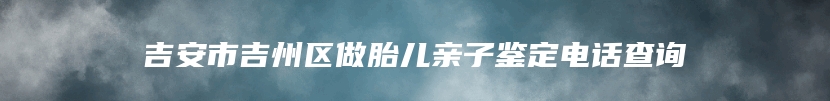 吉安市吉州区做胎儿亲子鉴定电话查询